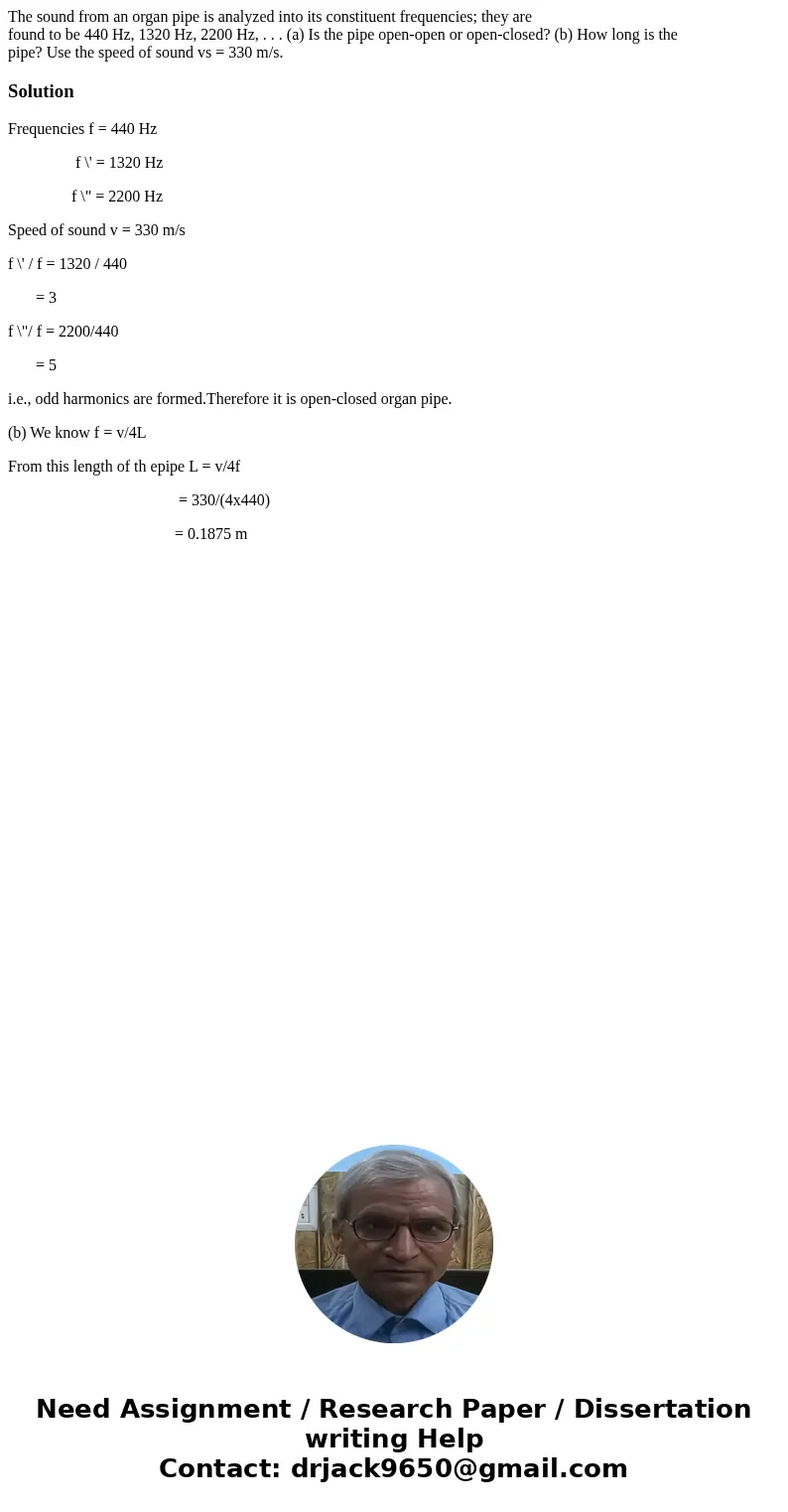 The sound from an organ pipe is analyzed into its constituent frequencies; they are found to be 440 Hz, 1320 Hz, 2200 Hz, . . . (a) Is the pipe open-open or open-closed? (b) How long is the pipe? Use the speed of sound vs = 330 m/s.

Solution

Frequencies f = 440 Hz

f \' = 1320 Hz

f \" = 2200 Hz

Speed of sound v = 330 m/s

f \' / f = 1320 / 440

= 3

f \"/ f = 2200/440

= 5

i.e., odd harmonics are formed.Therefore it is open-closed organ pipe.

(b) We know f = v/4L

From this length of th epipe L = v/4f

= 330/(4x440)

= 0.1875 m

Need Assignment / Research Paper / Dissertation writing Help
Contact: drjack9650@gmail.com